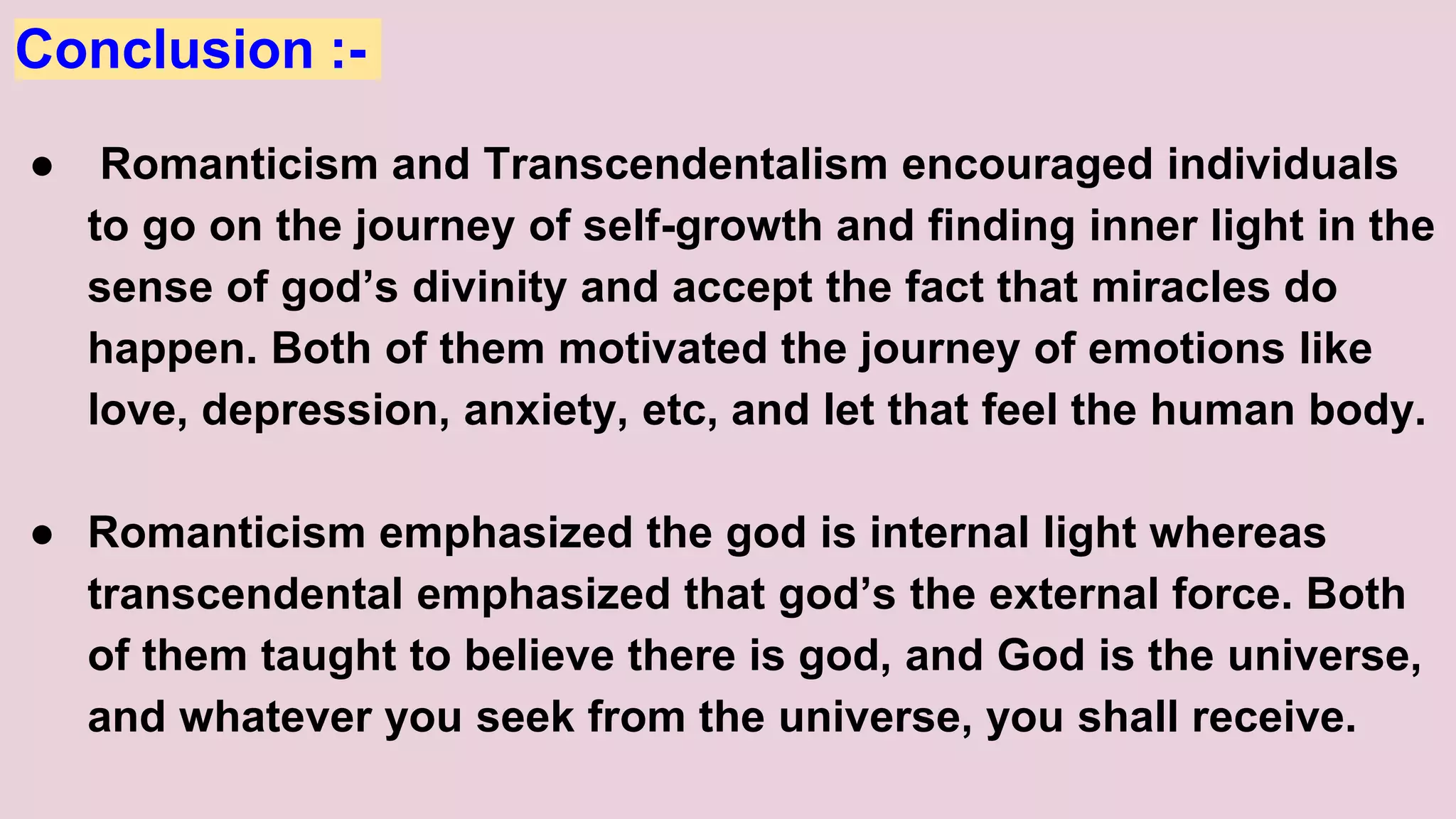 Conclusion :-

● Romanticism and Transcendentalism encouraged individuals to go on the journey of self-growth and finding inner light in the sense of god’s divinity and accept the fact that miracles do happen. Both of them motivated the journey of emotions like love, depression, anxiety, etc, and let that feel the human body.

● Romanticism emphasized the god is internal light whereas transcendental emphasized that god’s the external force. Both of them taught to believe there is god, and God is the universe, and whatever you seek from the universe, you shall receive.